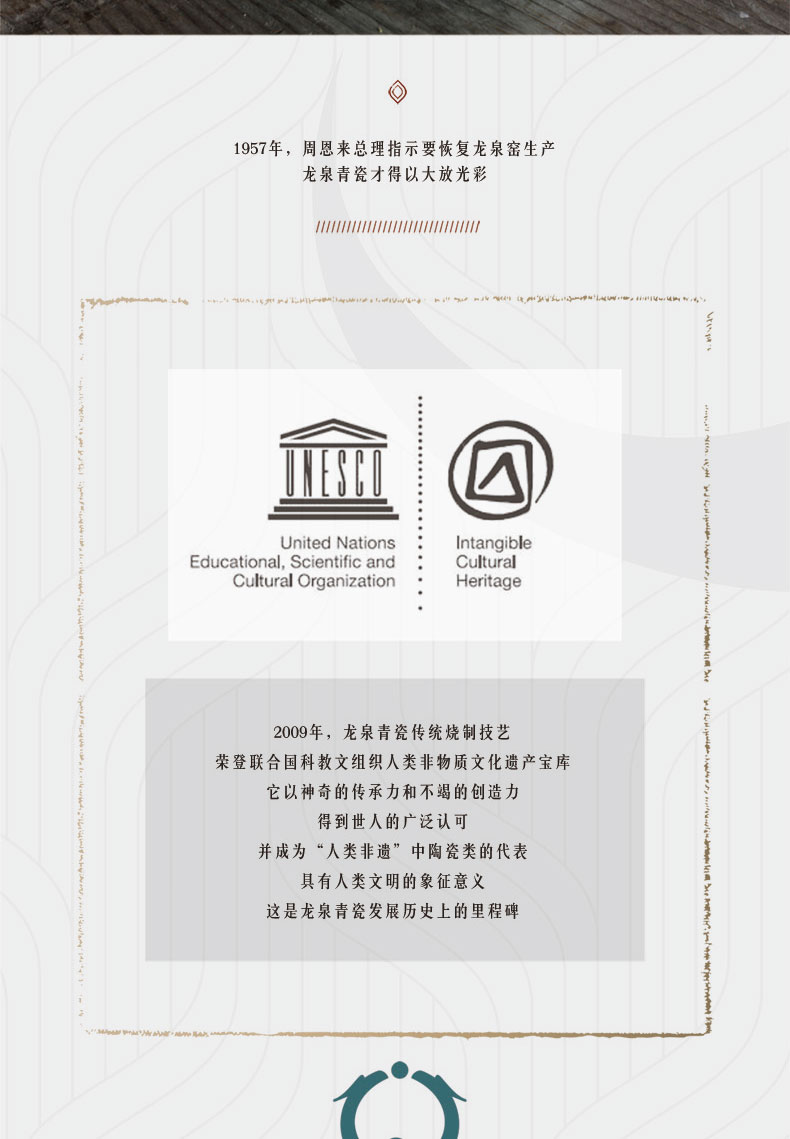 1957年，周恩来总理指示要恢复龙泉窑生产
龙泉青瓷才得以大放光彩

////////////////////////////////

UNESCO

United Nations
Educational, Scientific and
Cultural Organization

Intangible
Cultural
Heritage

2009年，龙泉青瓷传统烧制技艺
荣登联合国科教文组织人类非物质文化遗产宝库
它以神奇的传承力和不竭的创造力
得到世人的广泛认可
并成为“人类非遗”中陶瓷类的代表
具有人类文明的象征意义
这是龙泉青瓷发展历史上的里程碑